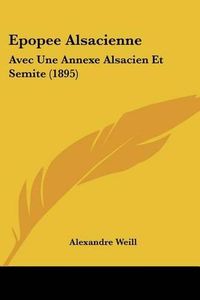 Epopee Alsacienne

Avec Une Annexe Alsacien Et Semite (1895)

Alexandre Weill